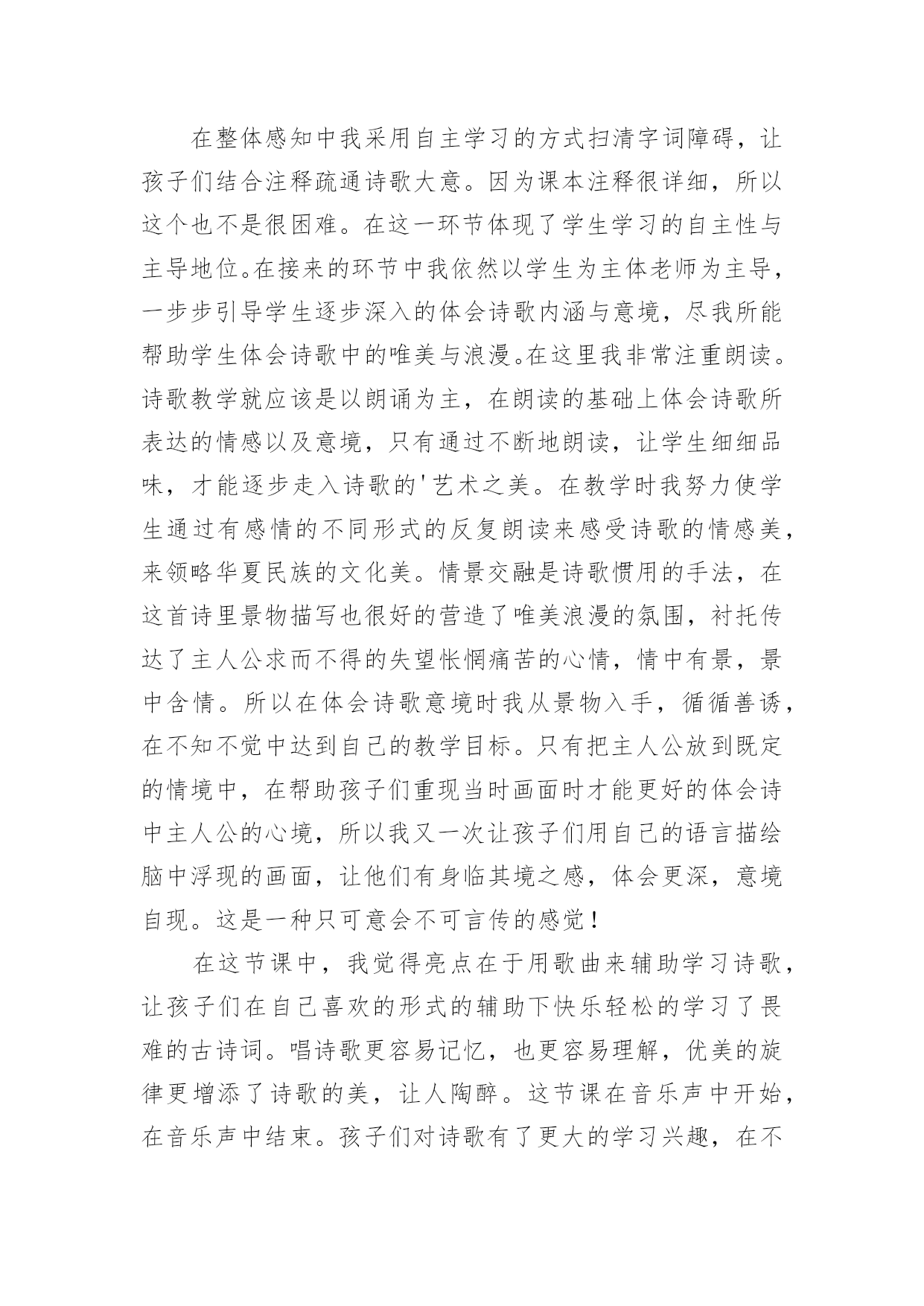 在整体感知中我采用自主学习的方式扫清字词障碍，让孩子们结合注释疏通诗歌大意。因为课本注释很详细，所以这个也不是很困难。在这一环节体现了学生学习的自主性与主导地位。在接来的环节中我依然以学生为主体老师为主导，一步步引导学生逐步深入的体会诗歌内涵与意境，尽我所能帮助学生体会诗歌中的唯美与浪漫。在这里我非常注重朗读。诗歌教学就应该是以朗诵为主，在朗读的基础上体会诗歌所表达的情感以及意境，只有通过不断地朗读，让学生细细品味，才能逐步走入诗歌的'艺术之美。在教学时我努力使学生通过有感情的不同形式的反复朗读来感受诗歌的情感美，来领略华夏民族的文化美。情景交融是诗歌惯用的手法，在这首诗里景物描写也很好的营造了唯美浪漫的氛围，衬托传达了主人公求而不得的失望怅惘痛苦的心情，情中有景，景中含情。所以在体会诗歌意境时我从景物入手，循循善诱，在不知不觉中达到自己的教学目标。只有把主人公放到既定的情境中，在帮助孩子们重现当时画面时才能更好的体会诗中主人公的心境，所以我又一次让孩子们用自己的语言描绘脑中浮现的画面，让他们有身临其境之感，体会更深，意境自现。这是一种只可意会不可言传的感觉！

在这节课中，我觉得亮点在于用歌曲来辅助学习诗歌，让孩子们在自己喜欢的形式的辅助下快乐轻松的学习了畏难的古诗词。唱诗歌更容易记忆，也更容易理解，优美的旋律更增添了诗歌的美，让人陶醉。这节课在音乐声中开始，在音乐声中结束。孩子们对诗歌有了更大的学习兴趣，在不